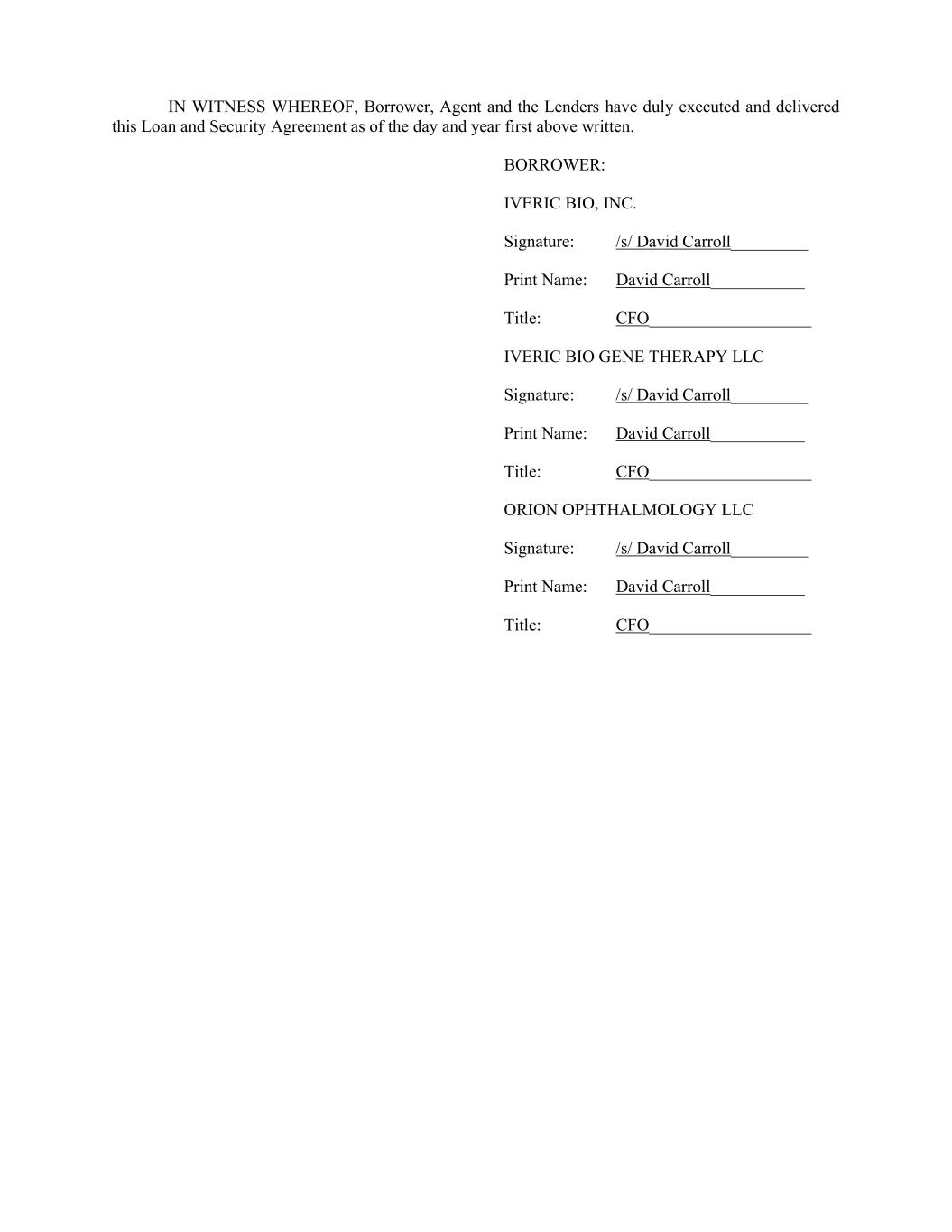 IN WITNESS WHEREOF, Borrower, Agent and the Lenders have duly executed and delivered this Loan and Security Agreement as of the day and year first above written.

BORROWER:

IVERIC BIO, INC.

Signature: /s/ David Carroll_________

Print Name: David Carroll___________

Title: CFO___________________

IVERIC BIO GENE THERAPY LLC

Signature: /s/ David Carroll_________

Print Name: David Carroll___________

Title: CFO___________________

ORION OPHTHALMOLOGY LLC

Signature: /s/ David Carroll_________

Print Name: David Carroll___________

Title: CFO___________________